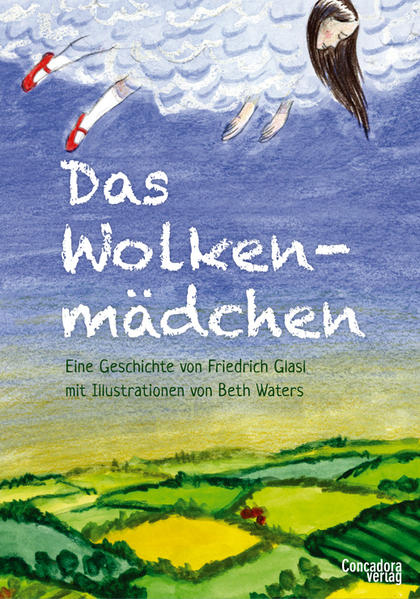 Das Wolken-mädchen

Eine Geschichte von Friedrich Glasl
mit Illustrationen von Beth Waters

Concadora verlag